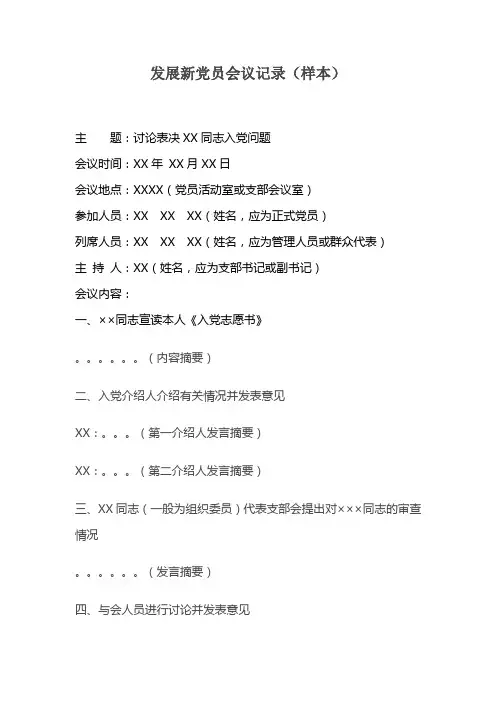 发展新党员会议记录（样本）

主　　题：讨论表决 XX 同志入党问题

会议时间：XX 年 XX 月 XX 日

会议地点：XXXX（党员活动室或支部会议室）

参加人员：XX　XX　XX（姓名，应为正式党员）

列席人员：XX　XX　XX（姓名，应为管理人员或群众代表）

主 持 人：XX（姓名，应为支部书记或副书记）

会议内容：

一、××同志宣读本人《入党志愿书》

。。。。。。（内容摘要）

二、入党介绍人介绍有关情况并发表意见

XX：。。。（第一介绍人发言摘要）

XX：。。。（第二介绍人发言摘要）

三、XX 同志（一般为组织委员）代表支部会提出对×××同志的审查情况

。。。。。。（发言摘要）

四、与会人员进行讨论并发表意见